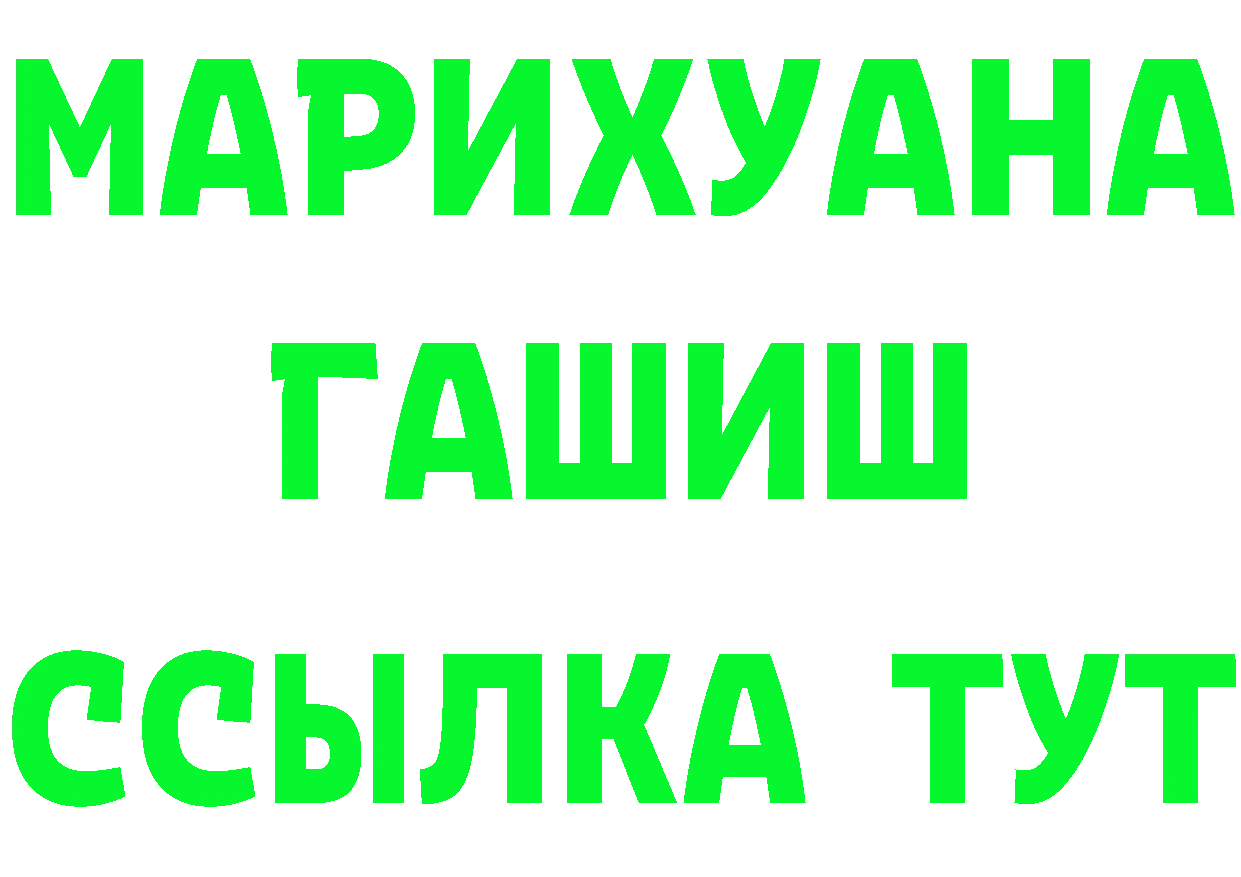 МАРИХУАНА
ГАШИШ
ССЫЛКА ТУТ